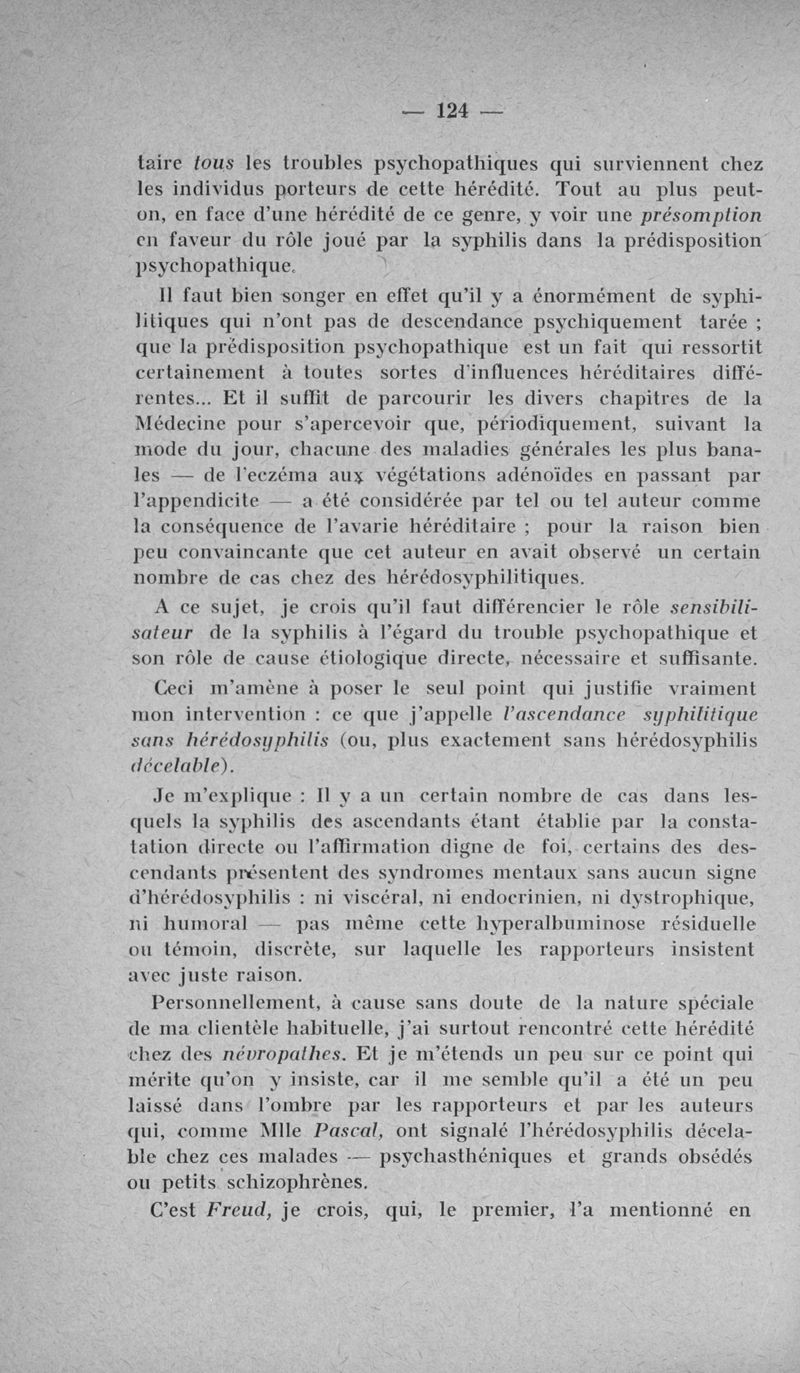 — 124 —

taire tous les troubles psychopathiques qui surviennent chez les individus porteurs de cette hérédité. Tout au plus peut-on, en face d'une hérédité de ce genre, y voir une présomption en faveur du rôle joué par la syphilis dans la prédisposition psychopathique.

Il faut bien songer en effet qu'il y a énormément de syphilitiques qui n'ont pas de descendance psychiquement tarée ; que la prédisposition psychopathique est un fait qui ressortit certainement à toutes sortes d'influences héréditaires différentes... Et il suffit de parcourir les divers chapitres de la Médecine pour s'apercevoir que, périodiquement, suivant la mode du jour, chacune des maladies générales les plus banales — de l'eczéma aux végétations adénoïdes en passant par l'appendicite — a été considérée par tel ou tel auteur comme la conséquence de l'avarie héréditaire ; pour la raison bien peu convaincante que cet auteur en avait observé un certain nombre de cas chez des hérédosyphilitiques.

A ce sujet, je crois qu'il faut différencier le rôle sensibilisateur de la syphilis à l'égard du trouble psychopathique et son rôle de cause étiologique directe, nécessaire et suffisante.

Ceci m'amène à poser le seul point qui justifie vraiment mon intervention : ce que j'appelle l'ascendance syphilitique sans hérédosyphilis (ou, plus exactement sans hérédosyphilis décelable).

Je m'explique : Il y a un certain nombre de cas dans lesquels la syphilis des ascendants étant établie par la constatation directe ou l'affirmation digne de foi, certains des descendants présentent des syndromes mentaux sans aucun signe d'hérédosyphilis : ni viscéral, ni endocrinien, ni dystrophique, ni humoral — pas même cette hyperalbuminose résiduelle ou témoin, discrète, sur laquelle les rapporteurs insistent avec juste raison.

Personnellement, à cause sans doute de la nature spéciale de ma clientèle habituelle, j'ai surtout rencontré cette hérédité chez des névropathes. Et je m'étends un peu sur ce point qui mérite qu'on y insiste, car il me semble qu'il a été un peu laissé dans l'ombre par les rapporteurs et par les auteurs qui, comme Mlle Pascal, ont signalé l'hérédosyphilis décelable chez ces malades — psychasthéniques et grands obsédés ou petits schizophrènes.

C'est Freud, je crois, qui, le premier, l'a mentionné en